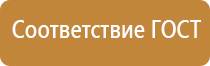 Соответствие ГОСТ